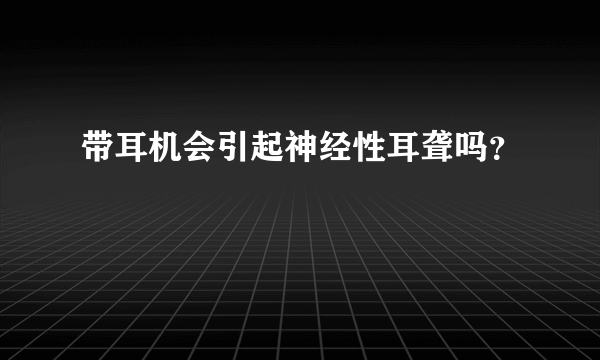 带耳机会引起神经性耳聋吗?